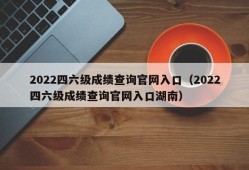 2022四六级成绩查询官网入口（2022四六级成绩查询官网入口湖南）